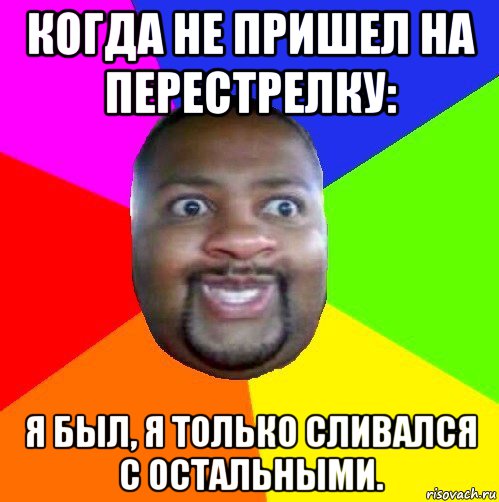 КОГДА НЕ ПРИШЕЛ НА ПЕРЕСТРЕЛКУ:

Я БЫЛ, Я ТОЛЬКО СЛИВАЛСЯ С ОСТАЛЬНЫМИ.

risovach.ru